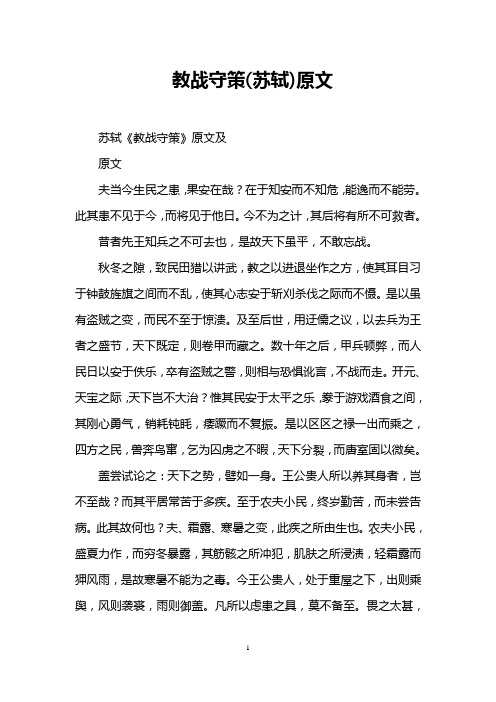 教战守策(苏轼)原文

苏轼《教战守策》原文及

原文

夫当今生民之患，果安在哉？在于知安而不知危，能逸而不能劳。此其患不见于今，而将见于他日。今不为之计，其后将有所不可救者。

昔者先王知兵之不可去也，是故天下虽平，不敢忘战。

秋冬之隙，致民田猎以讲武，教之以进退坐作之方，使其耳目习于钟鼓旌旗之间而不乱，使其心志安于斩刈杀伐之际而不慑。是以虽有盗贼之变，而民不至于惊溃。及至后世，用迂儒之议，以去兵为王者之盛节，天下既定，则卷甲而藏之。数十年之后，甲兵顿弊，而人民日以安于佚乐，卒有盗贼之警，则相与恐惧讹言，不战而走。开元、天宝之际，天下岂不大治？惟其民安于太平之乐，豢于游戏酒食之间，其刚心勇气，销耗钝眊，痿蹶而不复振。是以区区之禄一出而乘之，四方之民，兽奔鸟窜，乞为囚虏之不暇，天下分裂，而唐室固以微矣。

盖尝试论之：天下之势，譬如一身。王公贵人所以养其身者，岂不至哉？而其平居常苦于多疾。至于农夫小民，终岁勤苦，而未尝告病。此其故何也？夫、霜露、寒暑之变，此疾之所由生也。农夫小民，盛夏力作，而穷冬暴露，其筋骸之所冲犯，肌肤之所浸渍，轻霜露而狎风雨，是故寒暑不能为之毒。今王公贵人，处于重屋之下，出则乘舆，风则袭裘，雨则御盖。凡所以虑患之具，莫不备至。畏之太甚，

1